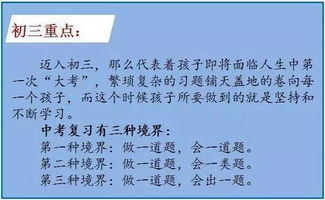 初三重点：

迈入初三，那么代表着孩子即将面临人生中第一次“大考”，繁琐复杂的习题铺天盖地的卷向每一个孩子，而这个时候孩子所要做到的就是坚持和不断学习。

中考复习有三种境界：
第一种境界：做一道题，会一道题。
第二种境界：做一道题，会一类题。
第三种境界：做一道题，会出一题。